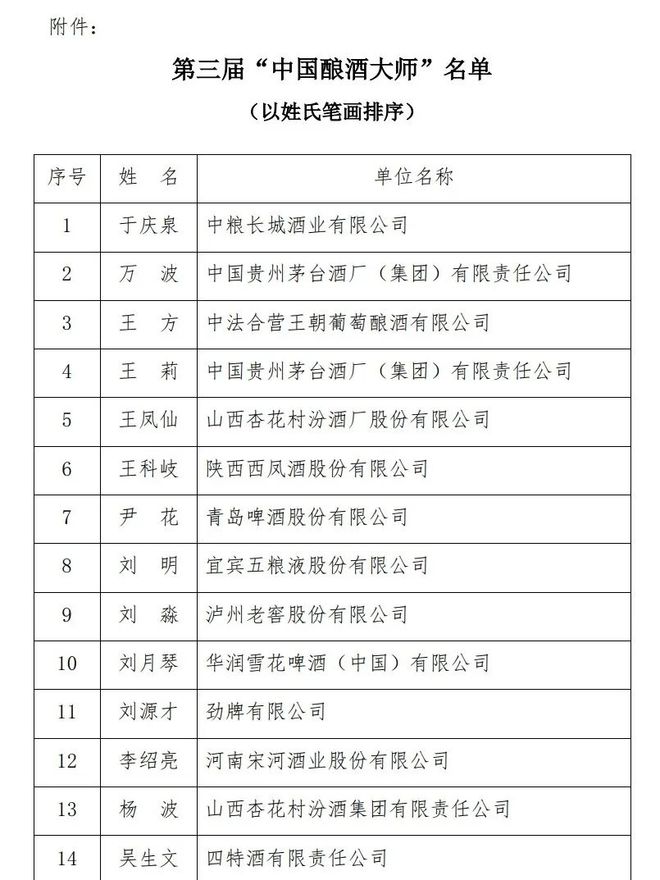 附件：

第三届“中国酿酒大师”名单

（以姓氏笔画排序）

| 序号 | 姓　名 | 单位名称 |
|---|---|---|
| 1 | 于庆泉 | 中粮长城酒业有限公司 |
| 2 | 万　波 | 中国贵州茅台酒厂（集团）有限责任公司 |
| 3 | 王　方 | 中法合营王朝葡萄酿酒有限公司 |
| 4 | 王　莉 | 中国贵州茅台酒厂（集团）有限责任公司 |
| 5 | 王凤仙 | 山西杏花村汾酒厂股份有限公司 |
| 6 | 王科岐 | 陕西西凤酒股份有限公司 |
| 7 | 尹　花 | 青岛啤酒股份有限公司 |
| 8 | 刘　明 | 宜宾五粮液股份有限公司 |
| 9 | 刘　淼 | 泸州老窖股份有限公司 |
| 10 | 刘月琴 | 华润雪花啤酒（中国）有限公司 |
| 11 | 刘源才 | 劲牌有限公司 |
| 12 | 李绍亮 | 河南宋河酒业股份有限公司 |
| 13 | 杨　波 | 山西杏花村汾酒集团有限责任公司 |
| 14 | 吴生文 | 四特酒有限责任公司 |